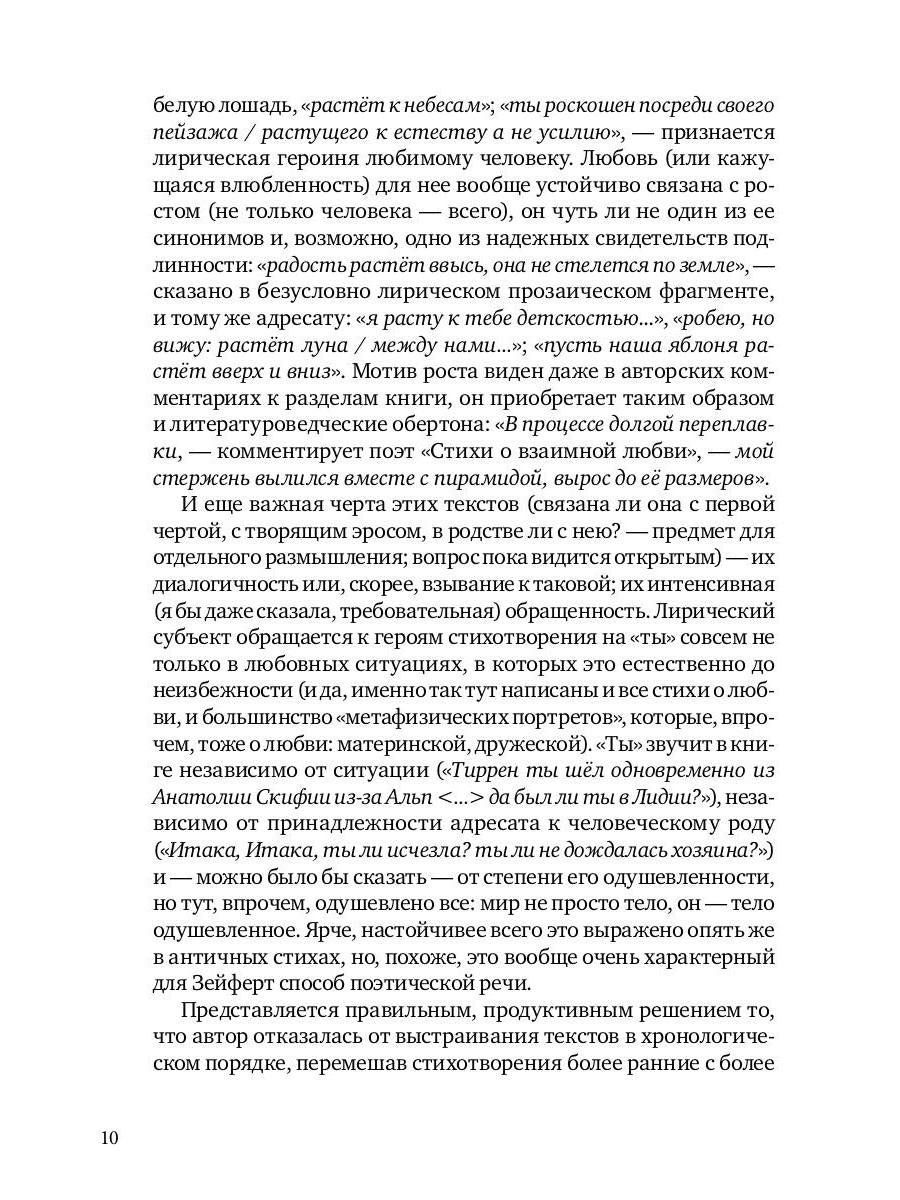 белую лошадь, «растёт к небесам»; «ты роскошен посреди своего пейзажа / растущего к естеству а не усилию», — признается лирическая героиня любимому человеку. Любовь (или кажущаяся влюбленность) для нее вообще устойчиво связана с ростом (не только человека — всего), он чуть ли не один из ее синонимов и, возможно, одно из надежных свидетельств подлинности: «радость растёт ввысь, она не стелется по земле», — сказано в безусловно лирическом прозаическом фрагменте, и тому же адресату: «я расту к тебе детскостью...», «робею, но вижу: растёт луна / между нами...»; «пусть наша яблоня растёт вверх и вниз». Мотив роста виден даже в авторских комментариях к разделам книги, он приобретает таким образом и литературоведческие обертона: «В процессе долгой переплавки, — комментирует поэт «Стихи о взаимной любви», — мой стержень вылился вместе с пирамидой, вырос до её размеров».

И еще важная черта этих текстов (связана ли она с первой чертой, с творящим эросом, в родстве ли с нею? — предмет для отдельного размышления; вопрос пока видится открытым) — их диалогичность или, скорее, взывание к таковой; их интенсивная (я бы даже сказала, требовательная) обращенность. Лирический субъект обращается к героям стихотворения на «ты» совсем не только в любовных ситуациях, в которых это естественно до неизбежности (и да, именно так тут написаны и все стихи о любви, и большинство «метафизических портретов», которые, впрочем, тоже о любви: материнской, дружеской). «Ты» звучит в книге независимо от ситуации («Тиррен ты шёл одновременно из Анатолии Скифии из-за Альп <...> да был ли ты в Лидии?»), независимо от принадлежности адресата к человеческому роду («Итака, Итака, ты ли исчезла? ты ли не дождалась хозяина?») и — можно было бы сказать — от степени его одушевленности, но тут, впрочем, одушевлено все: мир не просто тело, он — тело одушевленное. Ярче, настойчивее всего это выражено опять же в античных стихах, но, похоже, это вообще очень характерный для Зейферт способ поэтической речи.

Представляется правильным, продуктивным решением то, что автор отказалась от выстраивания текстов в хронологическом порядке, перемешав стихотворения более ранние с более

10